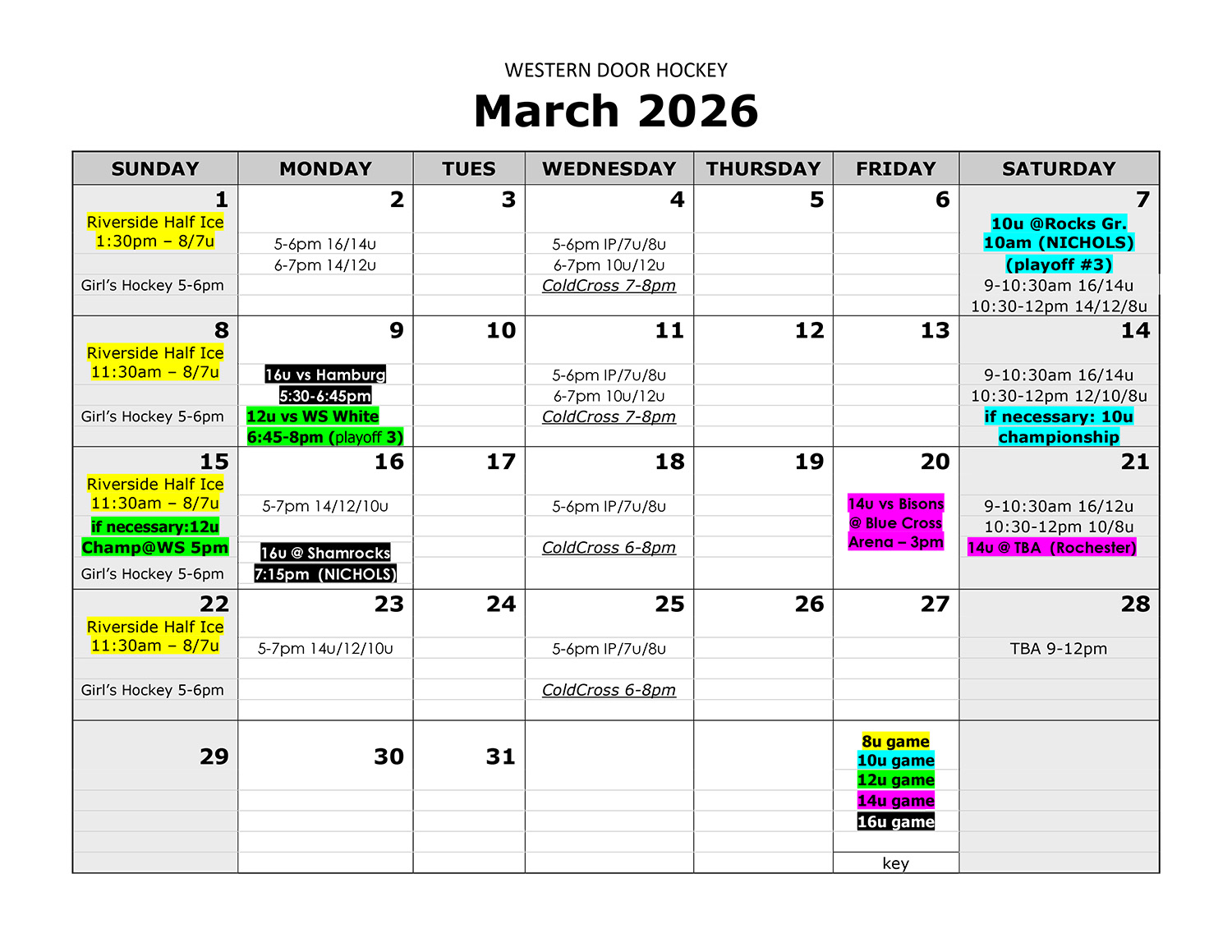 WESTERN DOOR HOCKEY
March 2026

| SUNDAY | MONDAY | TUES | WEDNESDAY | THURSDAY | FRIDAY | SATURDAY |
|---|---|---|---|---|---|---|
| 1 Riverside Half Ice 1:30pm – 8/7u Girl's Hockey 5-6pm | 2 5-6pm 16/14u 6-7pm 14/12u | 3 | 4 5-6pm IP/7u/8u 6-7pm 10u/12u ColdCross 7-8pm | 5 | 6 | 7 10u @Rocks Gr. 10am (NICHOLS) (playoff #3) 9-10:30am 16/14u 10:30-12pm 14/12/8u |
| 8 Riverside Half Ice 11:30am – 8/7u Girl's Hockey 5-6pm | 9 16u vs Hamburg 5:30-6:45pm 12u vs WS White 6:45-8pm (playoff 3) | 10 | 11 5-6pm IP/7u/8u 6-7pm 10u/12u ColdCross 7-8pm | 12 | 13 | 14 9-10:30am 16/14u 10:30-12pm 12/10/8u if necessary: 10u championship |
| 15 Riverside Half Ice 11:30am – 8/7u if necessary:12u Champ@WS 5pm Girl's Hockey 5-6pm | 16 5-7pm 14/12/10u 16u @ Shamrocks 7:15pm (NICHOLS) | 17 | 18 5-6pm IP/7u/8u ColdCross 6-8pm | 19 | 20 14u vs Bisons @ Blue Cross Arena – 3pm | 21 9-10:30am 16/12u 10:30-12pm 10/8u 14u @ TBA (Rochester) |
| 22 Riverside Half Ice 11:30am – 8/7u Girl's Hockey 5-6pm | 23 5-7pm 14u/12/10u | 24 | 25 5-6pm IP/7u/8u ColdCross 6-8pm | 26 | 27 | 28 TBA 9-12pm |
| 29 | 30 | 31 | | | 8u game 10u game 12u game 14u game 16u game key | |